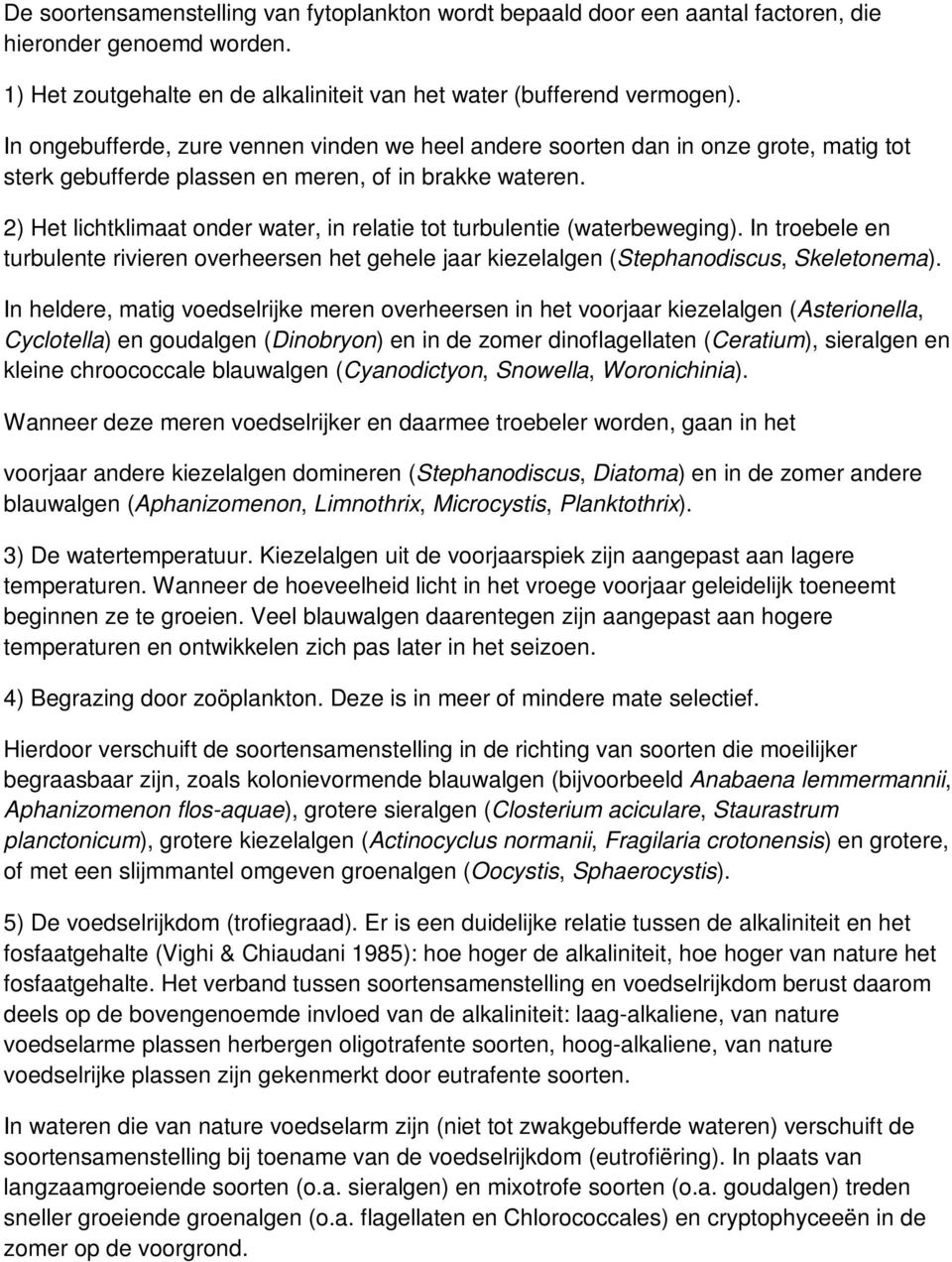 De soortensamenstelling van fytoplankton wordt bepaald door een aantal factoren, die hieronder genoemd worden.

1) Het zoutgehalte en de alkaliniteit van het water (bufferend vermogen).

In ongebufferde, zure vennen vinden we heel andere soorten dan in onze grote, matig tot sterk gebufferde plassen en meren, of in brakke wateren.

2) Het lichtklimaat onder water, in relatie tot turbulentie (waterbeweging). In troebele en turbulente rivieren overheersen het gehele jaar kiezelalgen (Stephanodiscus, Skeletonema).

In heldere, matig voedselrijke meren overheersen in het voorjaar kiezelalgen (Asterionella, Cyclotella) en goudalgen (Dinobryon) en in de zomer dinoflagellaten (Ceratium), sieralgen en kleine chroococcale blauwalgen (Cyanodictyon, Snowella, Woronichinia).

Wanneer deze meren voedselrijker en daarmee troebeler worden, gaan in het

voorjaar andere kiezelalgen domineren (Stephanodiscus, Diatoma) en in de zomer andere blauwalgen (Aphanizomenon, Limnothrix, Microcystis, Planktothrix).

3) De watertemperatuur. Kiezelalgen uit de voorjaarspiek zijn aangepast aan lagere temperaturen. Wanneer de hoeveelheid licht in het vroege voorjaar geleidelijk toeneemt beginnen ze te groeien. Veel blauwalgen daarentegen zijn aangepast aan hogere temperaturen en ontwikkelen zich pas later in het seizoen.

4) Begrazing door zoöplankton. Deze is in meer of mindere mate selectief.

Hierdoor verschuift de soortensamenstelling in de richting van soorten die moeilijker begraasbaar zijn, zoals kolonievormende blauwalgen (bijvoorbeeld Anabaena lemmermannii, Aphanizomenon flos-aquae), grotere sieralgen (Closterium aciculare, Staurastrum planctonicum), grotere kiezelalgen (Actinocyclus normanii, Fragilaria crotonensis) en grotere, of met een slijmmantel omgeven groenalgen (Oocystis, Sphaerocystis).

5) De voedselrijkdom (trofiegraad). Er is een duidelijke relatie tussen de alkaliniteit en het fosfaatgehalte (Vighi & Chiaudani 1985): hoe hoger de alkaliniteit, hoe hoger van nature het fosfaatgehalte. Het verband tussen soortensamenstelling en voedselrijkdom berust daarom deels op de bovengenoemde invloed van de alkaliniteit: laag-alkaliene, van nature voedselarme plassen herbergen oligotrafente soorten, hoog-alkaliene, van nature voedselrijke plassen zijn gekenmerkt door eutrafente soorten.

In wateren die van nature voedselarm zijn (niet tot zwakgebufferde wateren) verschuift de soortensamenstelling bij toename van de voedselrijkdom (eutrofiëring). In plaats van langzaamgroeiende soorten (o.a. sieralgen) en mixotrofe soorten (o.a. goudalgen) treden sneller groeiende groenalgen (o.a. flagellaten en Chlorococcales) en cryptophyceeën in de zomer op de voorgrond.